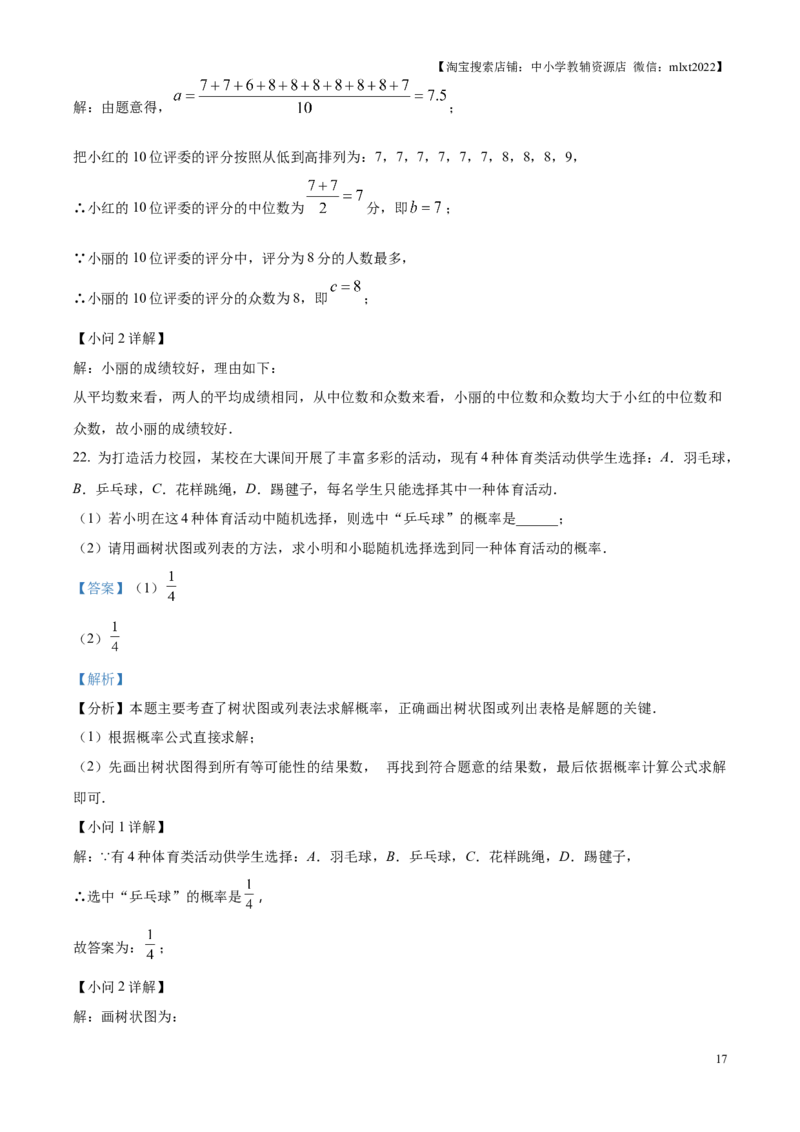 【淘宝搜索店铺：中小学教辅资源店 微信：mlxt2022】

解：由题意得，$a=\frac{7+7+6+8+8+8+8+8+8+7}{10}=7.5$；

把小红的10位评委的评分按照从低到高排列为：7，7，7，7，7，7，8，8，8，9，

∴小红的10位评委的评分的中位数为$\frac{7+7}{2}=7$分，即$b=7$；

∵小丽的10位评委的评分中，评分为8分的人数最多，

∴小丽的10位评委的评分的众数为8，即$c=8$；

【小问2详解】

解：小丽的成绩较好，理由如下：

从平均数来看，两人的平均成绩相同，从中位数和众数来看，小丽的中位数和众数均大于小红的中位数和众数，故小丽的成绩较好．

22. 为打造活力校园，某校在大课间开展了丰富多彩的活动，现有4种体育类活动供学生选择：A．羽毛球，B．乒乓球，C．花样跳绳，D．踢毽子，每名学生只能选择其中一种体育活动．

（1）若小明在这4种体育活动中随机选择，则选中“乒乓球”的概率是____；

（2）请用画树状图或列表的方法，求小明和小聪随机选择选到同一种体育活动的概率．

【答案】（1）$\frac{1}{4}$

（2）$\frac{1}{4}$

【解析】

【分析】本题主要考查了树状图或列表法求解概率，正确画出树状图或列出表格是解题的关键．

（1）根据概率公式直接求解；

（2）先画出树状图得到所有等可能性的结果数， 再找到符合题意的结果数，最后依据概率计算公式求解即可．

【小问1详解】

解：∵有4种体育类活动供学生选择：A．羽毛球，B．乒乓球，C．花样跳绳，D．踢毽子，

∴选中“乒乓球”的概率是$\frac{1}{4}$，

故答案为：$\frac{1}{4}$；

【小问2详解】

解：画树状图为：

17